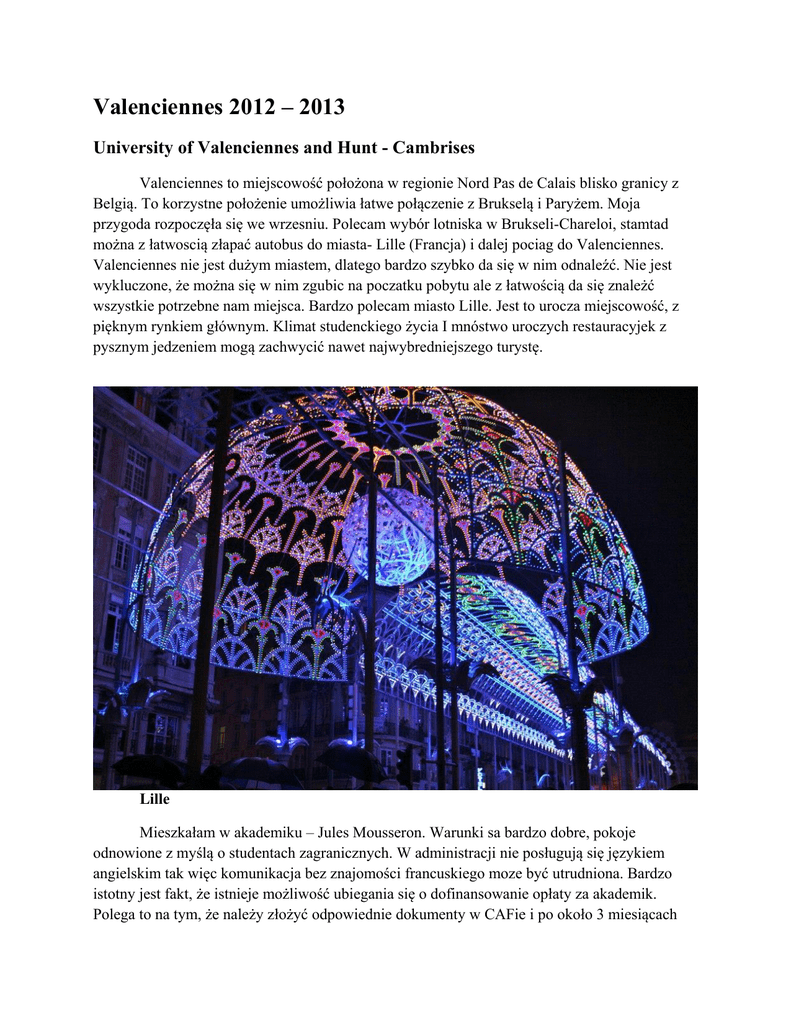 Valenciennes 2012 – 2013

University of Valenciennes and Hunt - Cambrises

Valenciennes to miejscowość położona w regionie Nord Pas de Calais blisko granicy z Belgią. To korzystne położenie umożliwia łatwe połączenie z Brukselą i Paryżem. Moja przygoda rozpoczęła się we wrzesniu. Polecam wybór lotniska w Brukseli-Chareloi, stamtad można z łatwoscią złapać autobus do miasta- Lille (Francja) i dalej pociag do Valenciennes. Valenciennes nie jest dużym miastem, dlatego bardzo szybko da się w nim odnaleźć. Nie jest wykluczone, że można się w nim zgubic na poczatku pobytu ale z łatwością da się znaleźć wszystkie potrzebne nam miejsca. Bardzo polecam miasto Lille. Jest to urocza miejscowość, z pięknym rynkiem głównym. Klimat studenckiego życia I mnóstwo uroczych restauracyjek z pysznym jedzeniem mogą zachwycić nawet najwybredniejszego turystę.

Lille

Mieszkałam w akademiku – Jules Mousseron. Warunki sa bardzo dobre, pokoje odnowione z myślą o studentach zagranicznych. W administracji nie posługują się językiem angielskim tak więc komunikacja bez znajomości francuskiego moze być utrudniona. Bardzo istotny jest fakt, że istnieje możliwość ubiegania się o dofinansowanie opłaty za akademik. Polega to na tym, że należy złożyć odpowiednie dokumenty w CAFie i po około 3 miesiącach